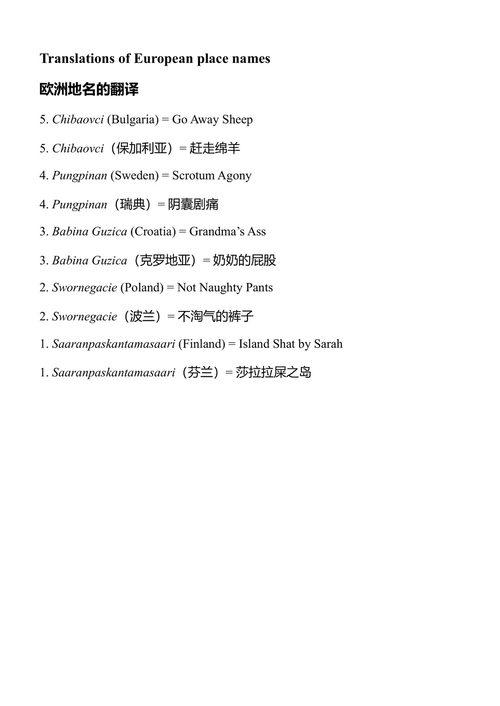 Translations of European place names

欧洲地名的翻译

5. Chibaovci (Bulgaria) = Go Away Sheep

5. Chibaovci（保加利亚）= 赶走绵羊

4. Pungpinan (Sweden) = Scrotum Agony

4. Pungpinan（瑞典）= 阴囊剧痛

3. Babina Guzica (Croatia) = Grandma's Ass

3. Babina Guzica（克罗地亚）= 奶奶的屁股

2. Swornegacie (Poland) = Not Naughty Pants

2. Swornegacie（波兰）= 不淘气的裤子

1. Saaranpaskantamasaari (Finland) = Island Shat by Sarah

1. Saaranpaskantamasaari（芬兰）= 莎拉拉屎之岛